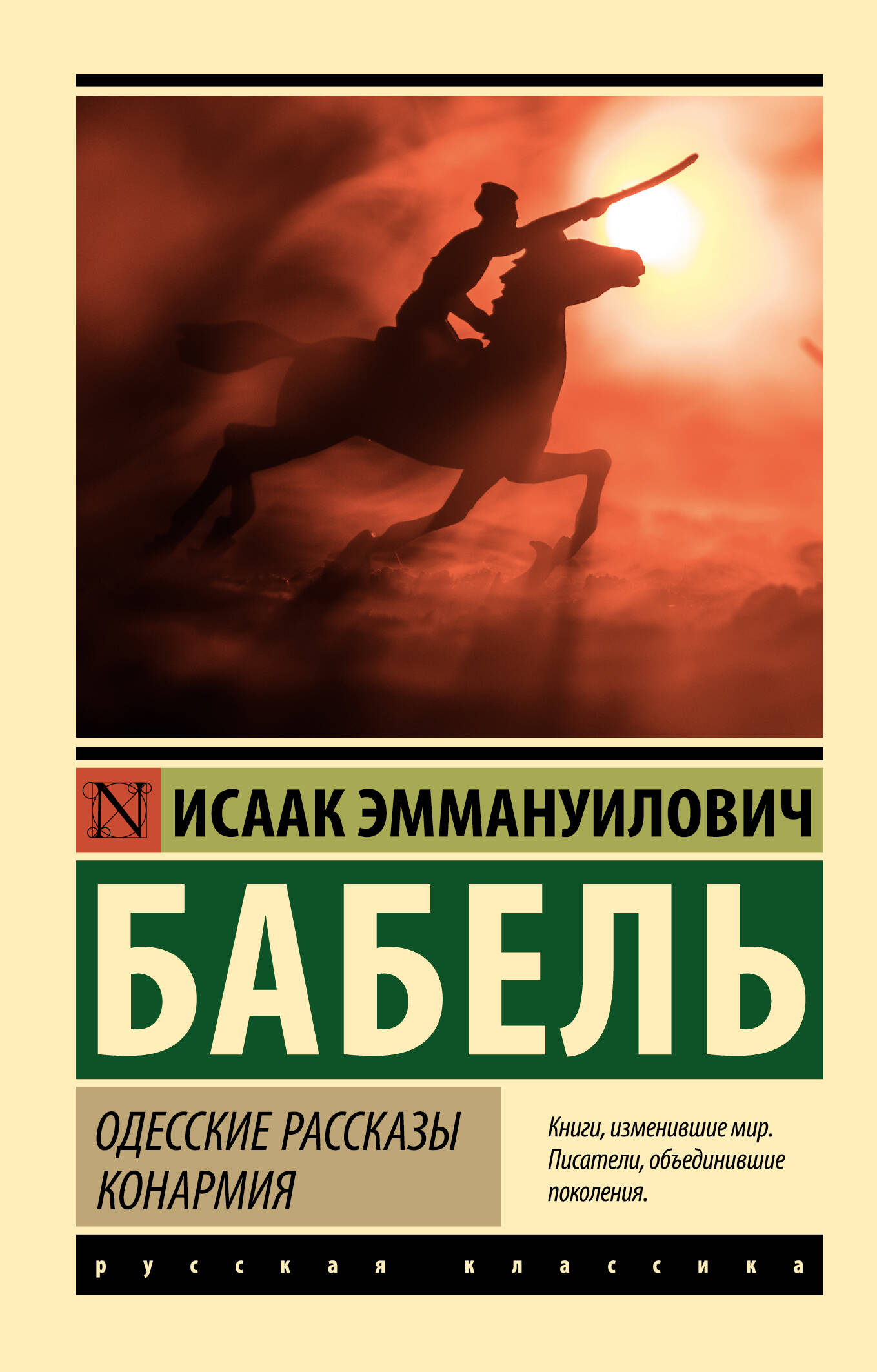 N

ИСААК ЭММАНУИЛОВИЧ

БАБЕЛЬ

ОДЕССКИЕ РАССКАЗЫ
КОНАРМИЯ

Книги, изменившие мир. Писатели, объединившие поколения.

русская классика